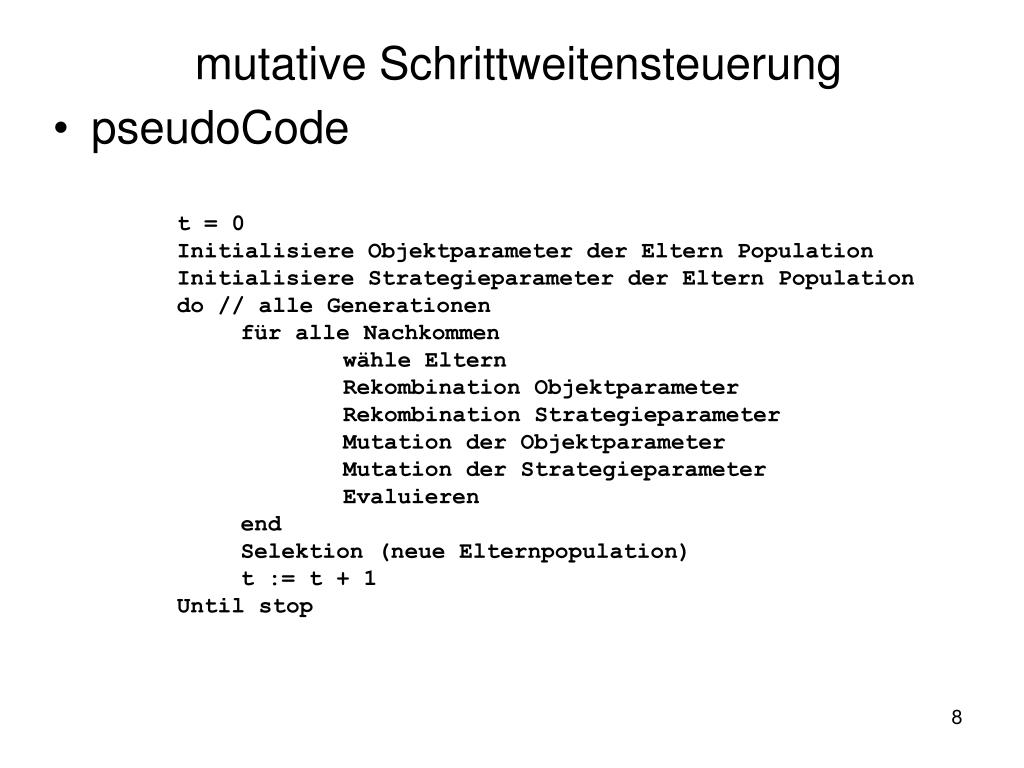 mutative Schrittweitensteuerung

• pseudoCode

t = 0
Initialisiere Objektparameter der Eltern Population
Initialisiere Strategieparameter der Eltern Population
do // alle Generationen
für alle Nachkommen
wähle Eltern
Rekombination Objektparameter
Rekombination Strategieparameter
Mutation der Objektparameter
Mutation der Strategieparameter
Evaluieren
end
Selektion (neue Elternpopulation)
t := t + 1
Until stop

8